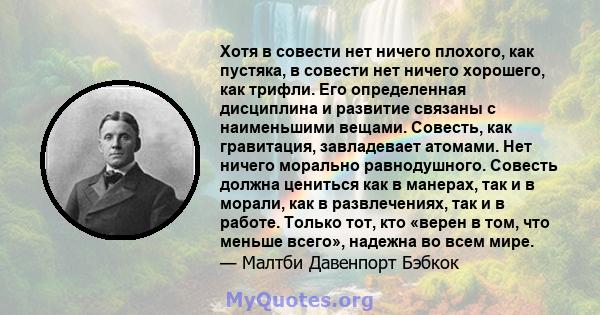 Хотя в совести нет ничего плохого, как пустяка, в совести нет ничего хорошего, как трифли. Его определенная дисциплина и развитие связаны с наименьшими вещами. Совесть, как гравитация, завладевает атомами. Нет ничего морально равнодушного. Совесть должна цениться как в манерах, так и в морали, как в развлечениях, так и в работе. Только тот, кто «верен в том, что меньше всего», надежна во всем мире.
— Малтби Давенпорт Бэбкок

MyQuotes.org